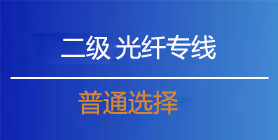 二级 光纤专线

普通选择